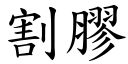 割膠